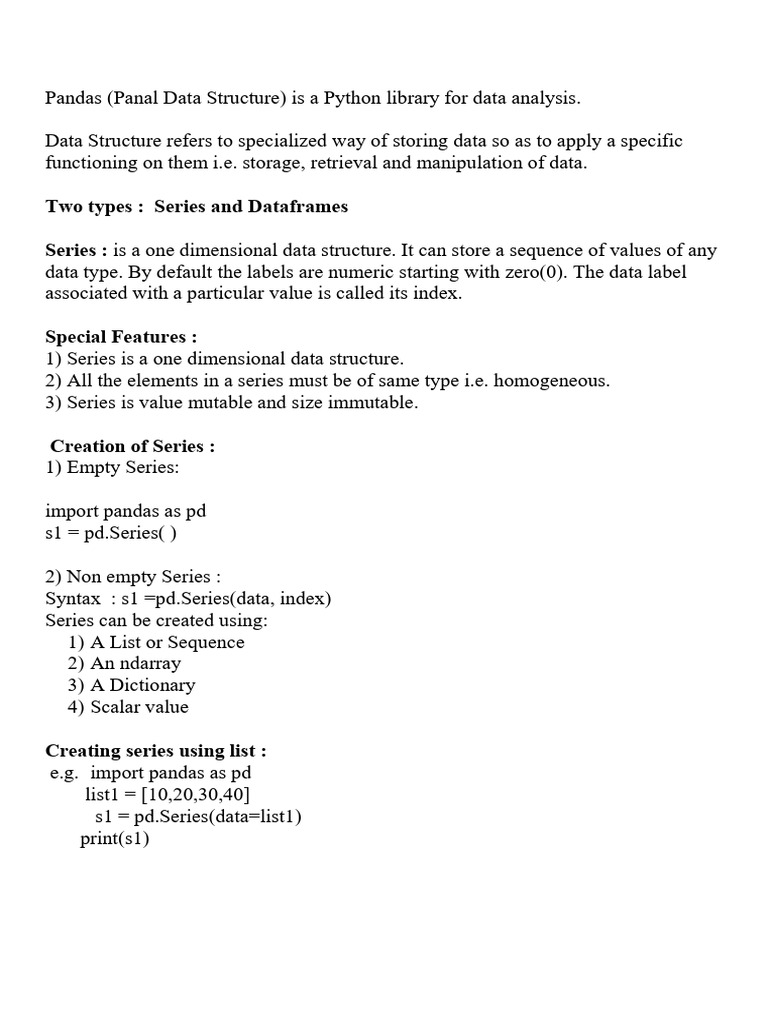 Pandas (Panal Data Structure) is a Python library for data analysis.

Data Structure refers to specialized way of storing data so as to apply a specific functioning on them i.e. storage, retrieval and manipulation of data.

Two types : Series and Dataframes

Series : is a one dimensional data structure. It can store a sequence of values of any data type. By default the labels are numeric starting with zero(0). The data label associated with a particular value is called its index.

Special Features :
1) Series is a one dimensional data structure.
2) All the elements in a series must be of same type i.e. homogeneous.
3) Series is value mutable and size immutable.

Creation of Series :
1) Empty Series:

import pandas as pd
s1 = pd.Series( )

2) Non empty Series :
Syntax : s1 =pd.Series(data, index)
Series can be created using:
1) A List or Sequence
2) An ndarray
3) A Dictionary
4) Scalar value

Creating series using list :
e.g. import pandas as pd
list1 = [10,20,30,40]
s1 = pd.Series(data=list1)
print(s1)